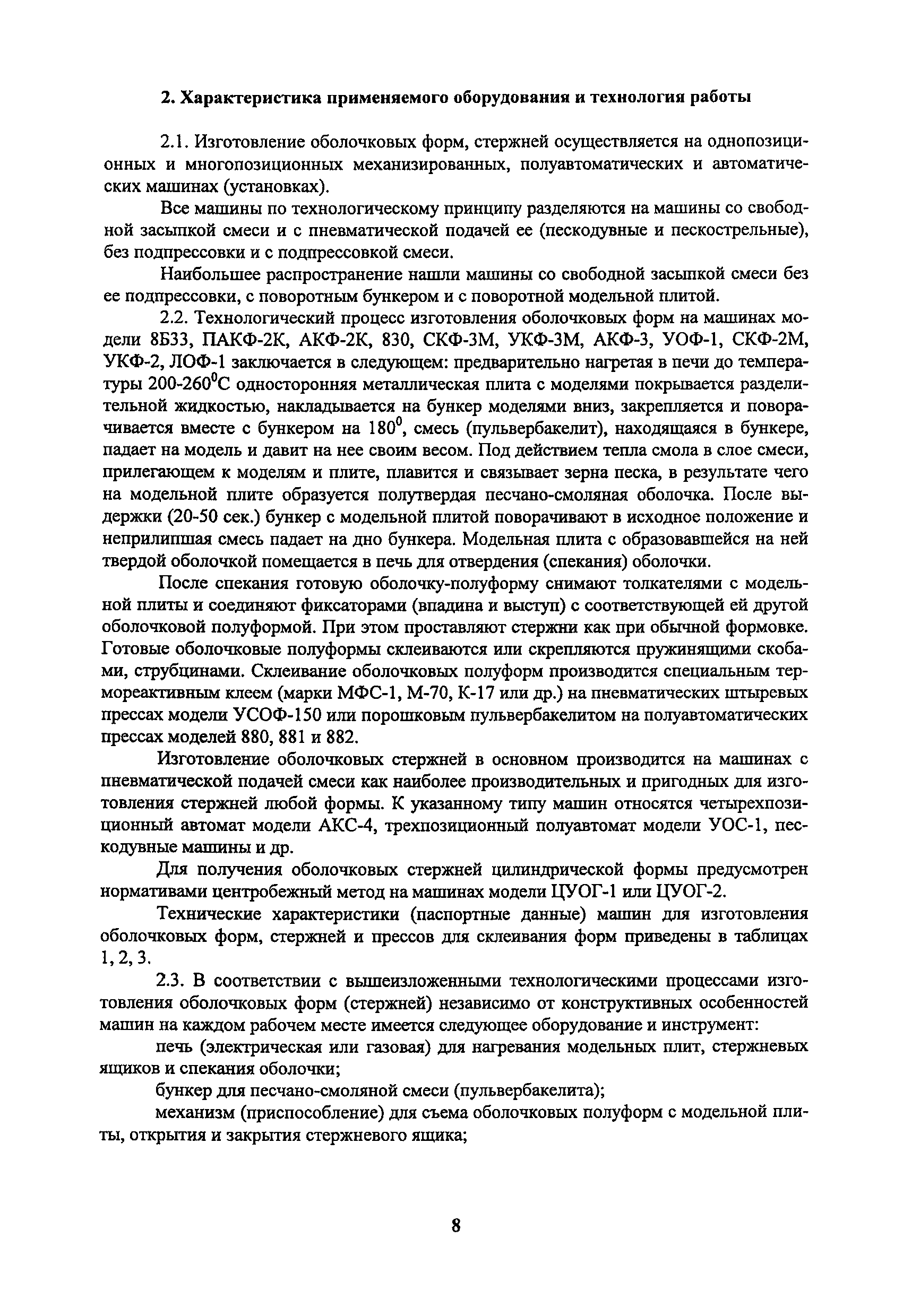 2. Характеристика применяемого оборудования и технология работы

2.1. Изготовление оболочковых форм, стержней осуществляется на однопозиционных и многопозиционных механизированных, полуавтоматических и автоматических машинах (установках).

Все машины по технологическому принципу разделяются на машины со свободной засыпкой смеси и с пневматической подачей ее (пескодувные и пескострельные), без подпрессовки и с подпрессовкой смеси.

Наибольшее распространение нашли машины со свободной засыпкой смеси без ее подпрессовки, с поворотным бункером и с поворотной модельной плитой.

2.2. Технологический процесс изготовления оболочковых форм на машинах модели 8Б33, ПАКФ-2К, АКФ-2К, 830, СКФ-3М, УКФ-3М, АКФ-3, УОФ-1, СКФ-2М, УКФ-2, ЛОФ-1 заключается в следующем: предварительно нагретая в печи до температуры 200-260$^0$С односторонняя металлическая плита с моделями покрывается разделительной жидкостью, накладывается на бункер моделями вниз, закрепляется и поворачивается вместе с бункером на 180$^0$, смесь (пульвербакелит), находящаяся в бункере, падает на модель и давит на нее своим весом. Под действием тепла смола в слое смеси, прилегающем к моделям и плите, плавится и связывает зерна песка, в результате чего на модельной плите образуется полутвердая песчано-смоляная оболочка. После выдержки (20-50 сек.) бункер с модельной плитой поворачивают в исходное положение и неприлипшая смесь падает на дно бункера. Модельная плита с образовавшейся на ней твердой оболочкой помещается в печь для отвердения (спекания) оболочки.

После спекания готовую оболочку-полуформу снимают толкателями с модельной плиты и соединяют фиксаторами (впадина и выступ) с соответствующей ей другой оболочковой полуформой. При этом проставляют стержни как при обычной формовке. Готовые оболочковые полуформы склеиваются или скрепляются пружинящими скобами, струбцинами. Склеивание оболочковых полуформ производится специальным термореактивным клеем (марки МФС-1, М-70, К-17 или др.) на пневматических штыревых прессах модели УСОФ-150 или порошковым пульвербакелитом на полуавтоматических прессах моделей 880, 881 и 882.

Изготовление оболочковых стержней в основном производится на машинах с пневматической подачей смеси как наиболее производительных и пригодных для изготовления стержней любой формы. К указанному типу машин относятся четырехпозиционный автомат модели АКС-4, трехпозиционный полуавтомат модели УОС-1, пескодувные машины и др.

Для получения оболочковых стержней цилиндрической формы предусмотрен нормативами центробежный метод на машинах модели ЦУОГ-1 или ЦУОГ-2.

Технические характеристики (паспортные данные) машин для изготовления оболочковых форм, стержней и прессов для склеивания форм приведены в таблицах 1, 2, 3.

2.3. В соответствии с вышеизложенными технологическими процессами изготовления оболочковых форм (стержней) независимо от конструктивных особенностей машин на каждом рабочем месте имеется следующее оборудование и инструмент:

печь (электрическая или газовая) для нагревания модельных плит, стержневых ящиков и спекания оболочки;

бункер для песчано-смоляной смеси (пульвербакелита);

механизм (приспособление) для съема оболочковых полуформ с модельной плиты, открытия и закрытия стержневого ящика;

8